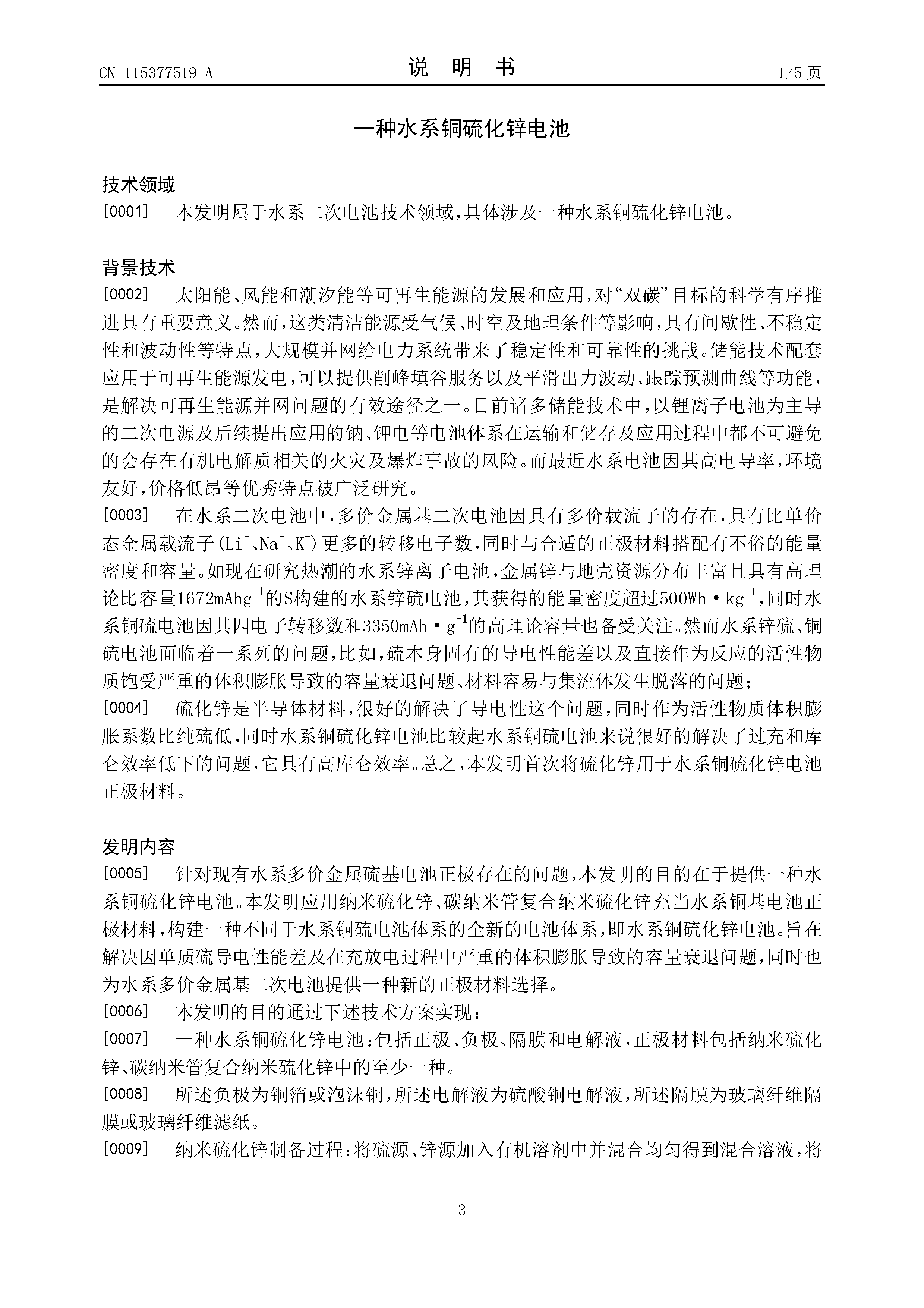 CN 115377519 A

说 明 书

1/5 页

一种水系铜硫化锌电池

技术领域

[0001] 本发明属于水系二次电池技术领域，具体涉及一种水系铜硫化锌电池。

背景技术

[0002] 太阳能、风能和潮汐能等可再生能源的发展和应用，对“双碳”目标的科学有序推进具有重要意义。然而，这类清洁能源受气候、时空及地理条件等影响，具有间歇性、不稳定性和波动性等特点，大规模并网给电力系统带来了稳定性和可靠性的挑战。储能技术配套应用于可再生能源发电，可以提供削峰填谷服务以及平滑出力波动、跟踪预测曲线等功能，是解决可再生能源并网问题的有效途径之一。目前诸多储能技术中，以锂离子电池为主导的二次电源及后续提出应用的钠、钾电等电池体系在运输和储存及应用过程中都不可避免的会存在有机电解质相关的火灾及爆炸事故的风险。而最近水系电池因其高电导率，环境友好，价格低昂等优秀特点被广泛研究。

[0003] 在水系二次电池中，多价金属基二次电池因具有多价载流子的存在，具有比单价态金属载流子($Li^+$、$Na^+$、$K^+$)更多的转移电子数，同时与合适的正极材料搭配有不俗的能量密度和容量。如现在研究热潮的水系锌离子电池，金属锌与地壳资源分布丰富且具有高理论比容量$1672mAhg^{-1}$的S构建的水系锌硫电池，其获得的能量密度超过$500Wh \cdot kg^{-1}$，同时水系铜硫电池因其四电子转移数和$3350mAh \cdot g^{-1}$的高理论容量也备受关注。然而水系锌硫、铜硫电池面临着一系列的问题，比如，硫本身固有的导电性能差以及直接作为反应的活性物质饱受严重的体积膨胀导致的容量衰退问题、材料容易与集流体发生脱落的问题；

[0004] 硫化锌是半导体材料，很好的解决了导电性这个问题，同时作为活性物质体积膨胀系数比纯硫低，同时水系铜硫化锌电池比较起水系铜硫电池来说很好的解决了过充和库仑效率低下的问题，它具有高库仑效率。总之，本发明首次将硫化锌用于水系铜硫化锌电池正极材料。

发明内容

[0005] 针对现有水系多价金属硫基电池正极存在的问题，本发明的目的在于提供一种水系铜硫化锌电池。本发明应用纳米硫化锌、碳纳米管复合纳米硫化锌充当水系铜基电池正极材料，构建一种不同于水系铜硫电池体系的全新的电池体系，即水系铜硫化锌电池。旨在解决因单质硫导电性能差及在充放电过程中严重的体积膨胀导致的容量衰退问题，同时也为水系多价金属基二次电池提供一种新的正极材料选择。

[0006] 本发明的目的通过下述技术方案实现：

[0007] 一种水系铜硫化锌电池：包括正极、负极、隔膜和电解液，正极材料包括纳米硫化锌、碳纳米管复合纳米硫化锌中的至少一种。

[0008] 所述负极为铜箔或泡沫铜，所述电解液为硫酸铜电解液，所述隔膜为玻璃纤维隔膜或玻璃纤维滤纸。

[0009] 纳米硫化锌制备过程：将硫源、锌源加入有机溶剂中并混合均匀得到混合溶液，将

3